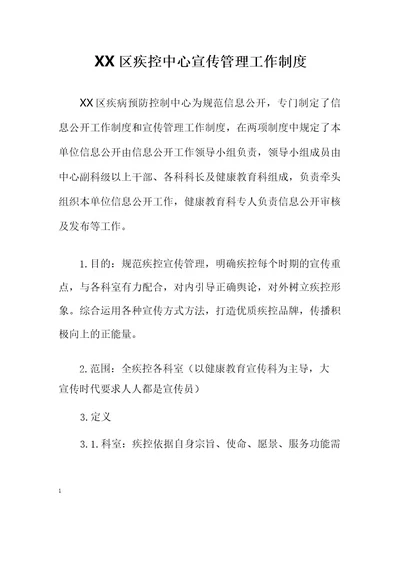 XX区疾控中心宣传管理工作制度

XX区疾病预防控制中心为规范信息公开，专门制定了信息公开工作制度和宣传管理工作制度，在两项制度中规定了本单位信息公开由信息公开工作领导小组负责，领导小组成员由中心副科级以上干部、各科科长及健康教育科组成，负责牵头组织本单位信息公开工作，健康教育科专人负责信息公开审核及发布等工作。

1.目的：规范疾控宣传管理，明确疾控每个时期的宣传重点，与各科室有力配合，对内引导正确舆论，对外树立疾控形象。综合运用各种宣传方式方法，打造优质疾控品牌，传播积极向上的正能量。

2.范围：全疾控各科室（以健康教育宣传科为主导，大宣传时代要求人人都是宣传员）

3.定义

3.1.科室：疾控依据自身宗旨、使命、愿景、服务功能需

1